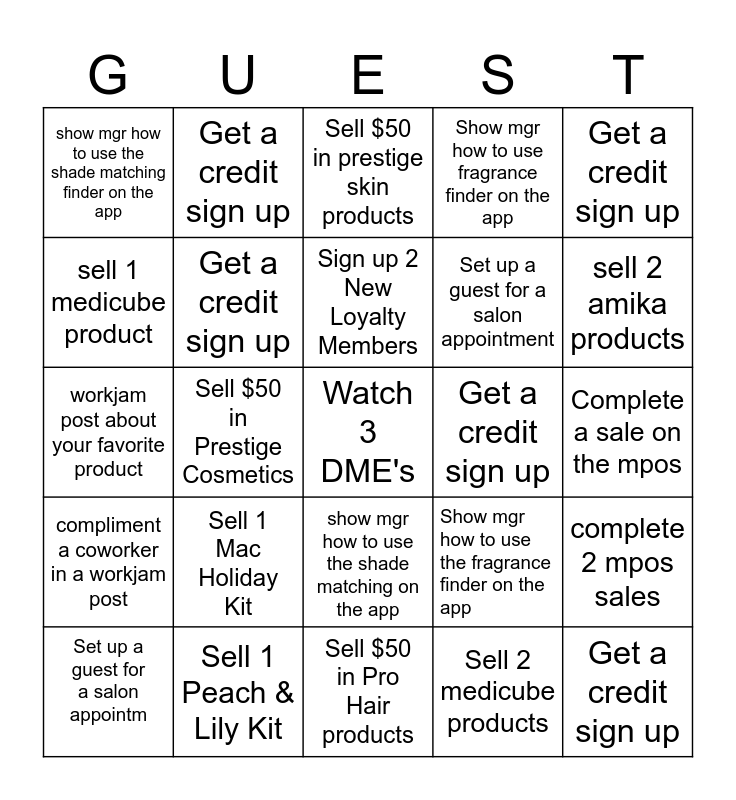 | G | U | E | S | T |
|---|---|---|---|---|
| show mgr how to use the shade matching finder on the app | Get a credit sign up | Sell $50 in prestige skin products | Show mgr how to use fragrance finder on the app | Get a credit sign up |
| sell 1 medicube product | Get a credit sign up | Sign up 2 New Loyalty Members | Set up a guest for a salon appointment | sell 2 amika products |
| workjam post about your favorite product | Sell $50 in Prestige Cosmetics | Watch 3 DME's | Get a credit sign up | Complete a sale on the mpos |
| compliment a coworker in a workjam post | Sell 1 Mac Holiday Kit | show mgr how to use the shade matching on the app | Show mgr how to use the fragrance finder on the app | complete 2 mpos sales |
| Set up a guest for a salon appointm | Sell 1 Peach & Lily Kit | Sell $50 in Pro Hair products | Sell 2 medicube products | Get a credit sign up |